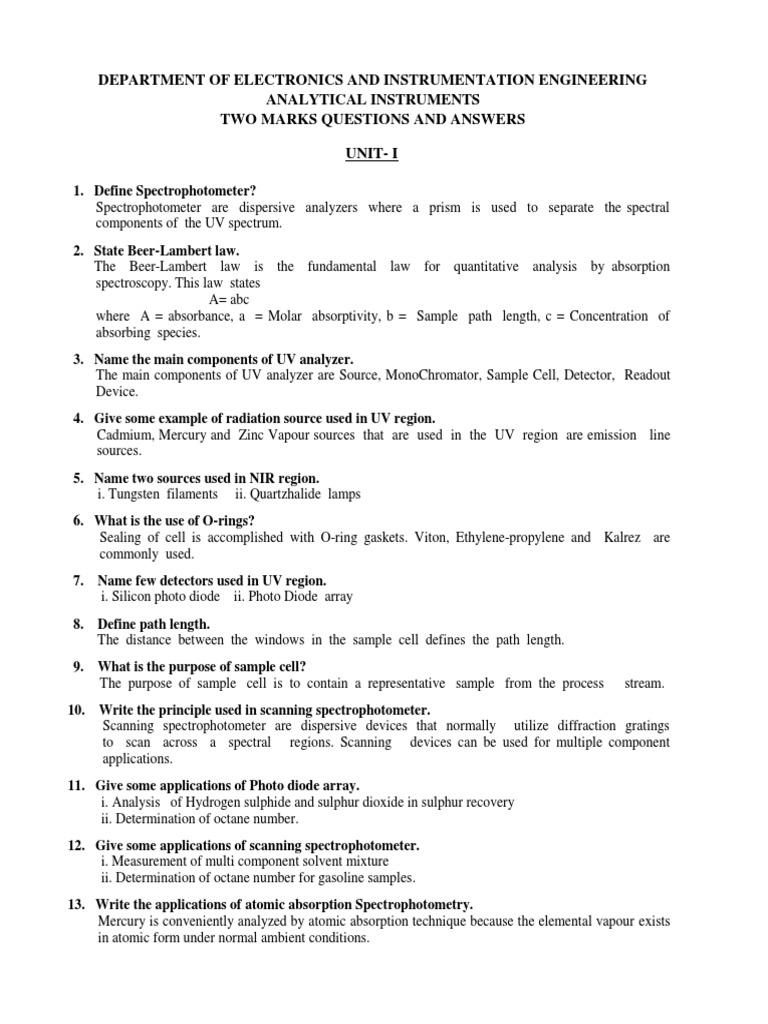 DEPARTMENT OF ELECTRONICS AND INSTRUMENTATION ENGINEERING
ANALYTICAL INSTRUMENTS
TWO MARKS QUESTIONS AND ANSWERS

UNIT- I

1. Define Spectrophotometer?
Spectrophotometer are dispersive analyzers where a prism is used to separate the spectral components of the UV spectrum.

2. State Beer-Lambert law.
The Beer-Lambert law is the fundamental law for quantitative analysis by absorption spectroscopy. This law states
A= abc
where A = absorbance, a = Molar absorptivity, b = Sample path length, c = Concentration of absorbing species.

3. Name the main components of UV analyzer.
The main components of UV analyzer are Source, MonoChromator, Sample Cell, Detector, Readout Device.

4. Give some example of radiation source used in UV region.
Cadmium, Mercury and Zinc Vapour sources that are used in the UV region are emission line sources.

5. Name two sources used in NIR region.
i. Tungsten filaments ii. Quartzhalide lamps

6. What is the use of O-rings?
Sealing of cell is accomplished with O-ring gaskets. Viton, Ethylene-propylene and Kalrez are commonly used.

7. Name few detectors used in UV region.
i. Silicon photo diode ii. Photo Diode array

8. Define path length.
The distance between the windows in the sample cell defines the path length.

9. What is the purpose of sample cell?
The purpose of sample cell is to contain a representative sample from the process stream.

10. Write the principle used in scanning spectrophotometer.
Scanning spectrophotometer are dispersive devices that normally utilize diffraction gratings to scan across a spectral regions. Scanning devices can be used for multiple component applications.

11. Give some applications of Photo diode array.
i. Analysis of Hydrogen sulphide and sulphur dioxide in sulphur recovery
ii. Determination of octane number.

12. Give some applications of scanning spectrophotometer.
i. Measurement of multi component solvent mixture
ii. Determination of octane number for gasoline samples.

13. Write the applications of atomic absorption Spectrophotometry.
Mercury is conveniently analyzed by atomic absorption technique because the elemental vapour exists in atomic form under normal ambient conditions.